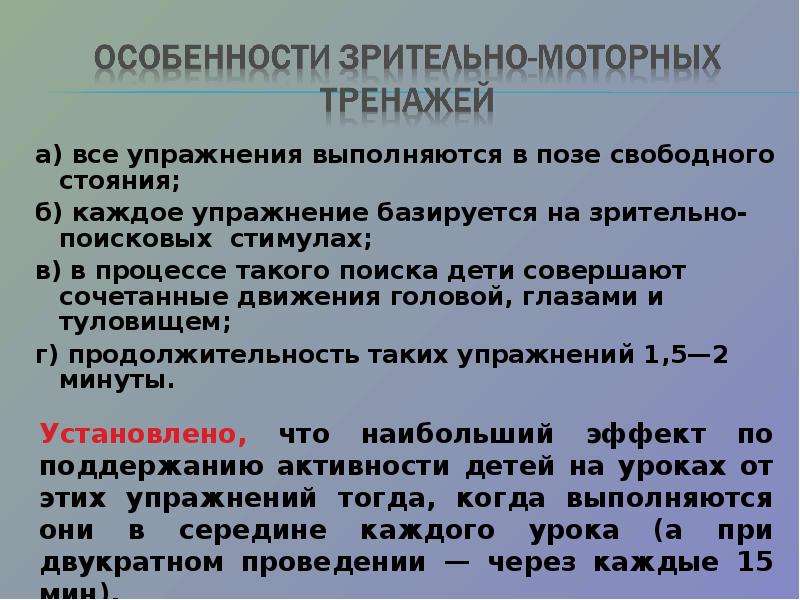 ОСОБЕННОСТИ ЗРИТЕЛЬНО-МОТОРНЫХ ТРЕНАЖЕЙ

а) все упражнения выполняются в позе свободного стояния;

б) каждое упражнение базируется на зрительно-поисковых стимулах;

в) в процессе такого поиска дети совершают сочетанные движения головой, глазами и туловищем;

г) продолжительность таких упражнений 1,5—2 минуты.

Установлено, что наибольший эффект по поддержанию активности детей на уроках от этих упражнений тогда, когда выполняются они в середине каждого урока (а при двукратном проведении — через каждые 15 мин).